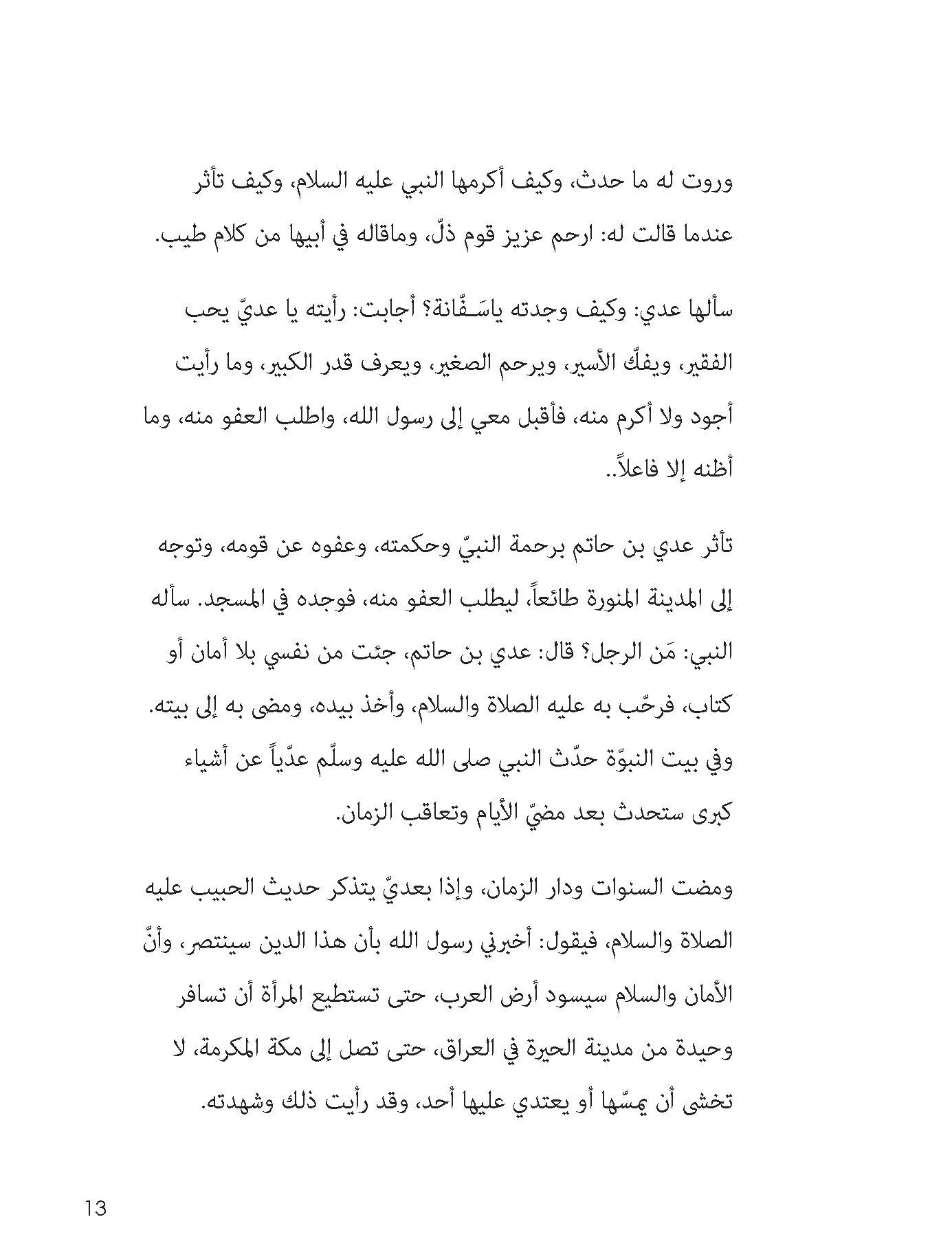 وروت له ما حدث، وكيف أكرمها النبي عليه السلام، وكيف تأثر عندما قالت له: ارحم عزيز قوم ذلّ، وماقاله في أبيها من كلام طيب.

سألها عدي: وكيف وجدته ياسَفّانة؟ أجابت: رأيته يا عديّ يحب الفقير، ويفكّ الأسير، ويرحم الصغير، ويعرف قدر الكبير، وما رأيت أجود ولا أكرم منه، فأقبل معي إلى رسول الله، واطلب العفو منه، وما أظنه إلا فاعلاً..

تأثر عدي بن حاتم برحمة النبيّ وحكمته، وعفوه عن قومه، وتوجه إلى المدينة المنورة طائعاً، ليطلب العفو منه، فوجده في المسجد. سأله النبي: مَن الرجل؟ قال: عدي بن حاتم، جئت من نفسي بلا أمان أو كتاب، فرحّب به عليه الصلاة والسلام، وأخذ بيده، ومضى به إلى بيته. وفي بيت النبوّة حدّث النبي صلى الله عليه وسلّم عدّياً عن أشياء كبرى ستحدث بعد مضيّ الأيام وتعاقب الزمان.

ومضت السنوات ودار الزمان، وإذا بعديّ يتذكر حديث الحبيب عليه الصلاة والسلام، فيقول: أخبرني رسول الله بأن هذا الدين سينتصر، وأنّ الأمان والسلام سيسود أرض العرب، حتى تستطيع المرأة أن تسافر وحيدة من مدينة الحيرة في العراق، حتى تصل إلى مكة المكرمة، لا تخشى أن يمسّها أو يعتدي عليها أحد، وقد رأيت ذلك وشهدته.

13